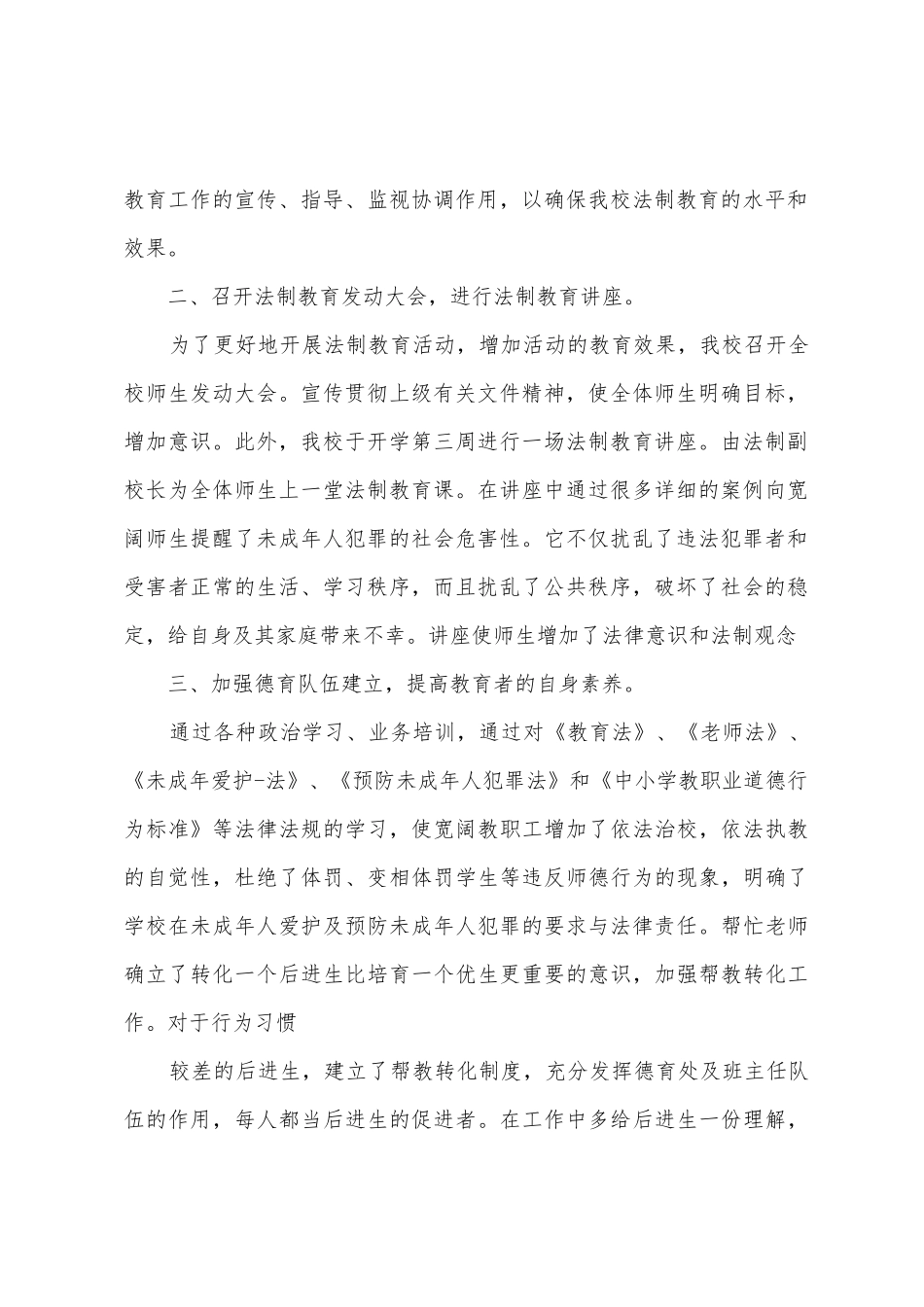 教育工作的宣传、指导、监视协调作用，以确保我校法制教育的水平和效果。

二、召开法制教育发动大会，进行法制教育讲座。

为了更好地开展法制教育活动，增加活动的教育效果，我校召开全校师生发动大会。宣传贯彻上级有关文件精神，使全体师生明确目标，增加意识。此外，我校于开学第三周进行一场法制教育讲座。由法制副校长为全体师生上一堂法制教育课。在讲座中通过很多详细的案例向宽阔师生提醒了未成年人犯罪的社会危害性。它不仅扰乱了违法犯罪者和受害者正常的生活、学习秩序，而且扰乱了公共秩序，破坏了社会的稳定，给自身及其家庭带来不幸。讲座使师生增加了法律意识和法制观念

三、加强德育队伍建立，提高教育者的自身素养。

通过各种政治学习、业务培训，通过对《教育法》、《老师法》、《未成年爱护-法》、《预防未成年人犯罪法》和《中小学教职业道德行为标准》等法律法规的学习，使宽阔教职工增加了依法治校，依法执教的自觉性，杜绝了体罚、变相体罚学生等违反师德行为的现象，明确了学校在未成年人爱护及预防未成年人犯罪的要求与法律责任。帮忙老师确立了转化一个后进生比培育一个优生更重要的意识，加强帮教转化工作。对于行为习惯

较差的后进生，建立了帮教转化制度，充分发挥德育处及班主任队伍的作用，每人都当后进生的促进者。在工作中多给后进生一份理解，